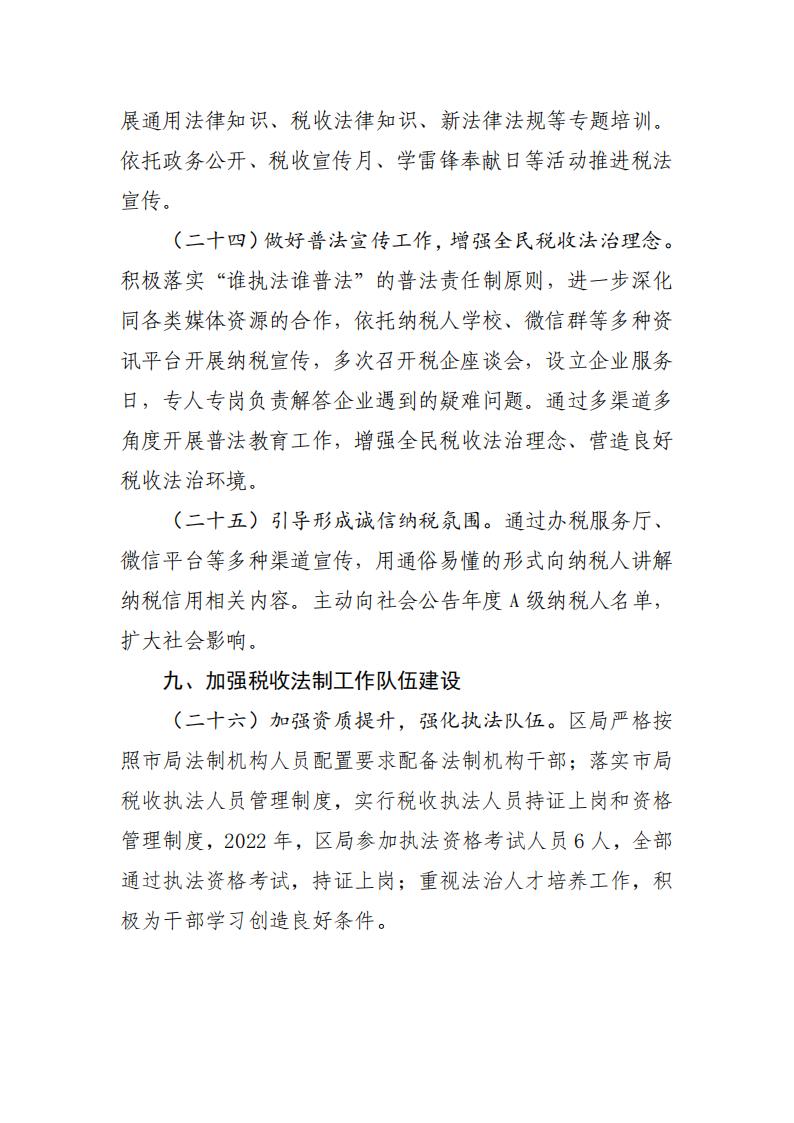 展通用法律知识、税收法律知识、新法律法规等专题培训。依托政务公开、税收宣传月、学雷锋奉献日等活动推进税法宣传。

（二十四）做好普法宣传工作，增强全民税收法治理念。积极落实“谁执法谁普法”的普法责任制原则，进一步深化同各类媒体资源的合作，依托纳税人学校、微信群等多种资讯平台开展纳税宣传，多次召开税企座谈会，设立企业服务日，专人专岗负责解答企业遇到的疑难问题。通过多渠道多角度开展普法教育工作，增强全民税收法治理念、营造良好税收法治环境。

（二十五）引导形成诚信纳税氛围。通过办税服务厅、微信平台等多种渠道宣传，用通俗易懂的形式向纳税人讲解纳税信用相关内容。主动向社会公告年度A级纳税人名单，扩大社会影响。

九、加强税收法制工作队伍建设

（二十六）加强资质提升，强化执法队伍。区局严格按照市局法制机构人员配置要求配备法制机构干部；落实市局税收执法人员管理制度，实行税收执法人员持证上岗和资格管理制度，2022年，区局参加执法资格考试人员6人，全部通过执法资格考试，持证上岗；重视法治人才培养工作，积极为干部学习创造良好条件。